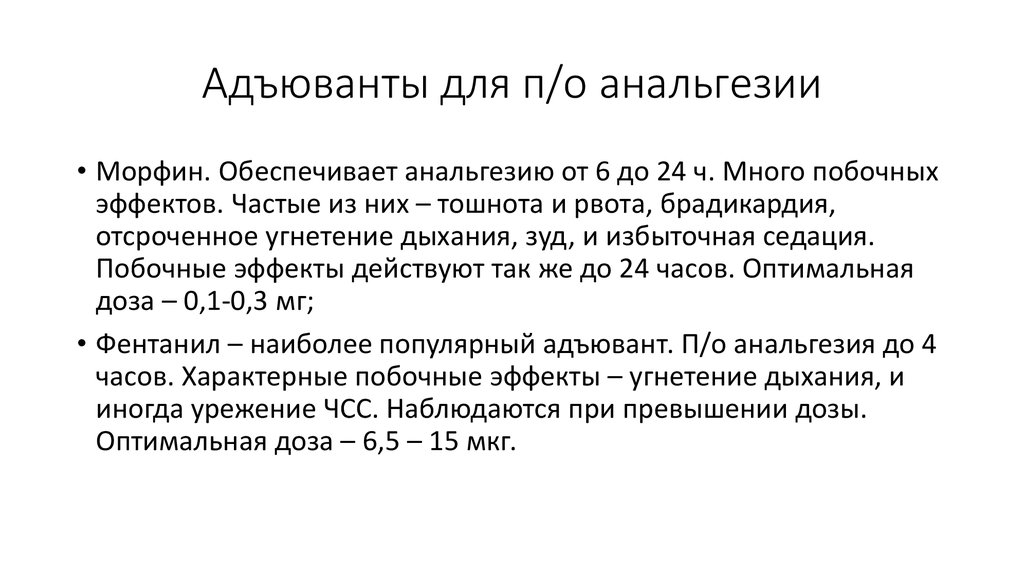 Адъюванты для п/о анальгезии

• Морфин. Обеспечивает анальгезию от 6 до 24 ч. Много побочных эффектов. Частые из них – тошнота и рвота, брадикардия, отсроченное угнетение дыхания, зуд, и избыточная седация. Побочные эффекты действуют так же до 24 часов. Оптимальная доза – 0,1-0,3 мг;

• Фентанил – наиболее популярный адъювант. П/о анальгезия до 4 часов. Характерные побочные эффекты – угнетение дыхания, и иногда урежение ЧСС. Наблюдаются при превышении дозы. Оптимальная доза – 6,5 – 15 мкг.